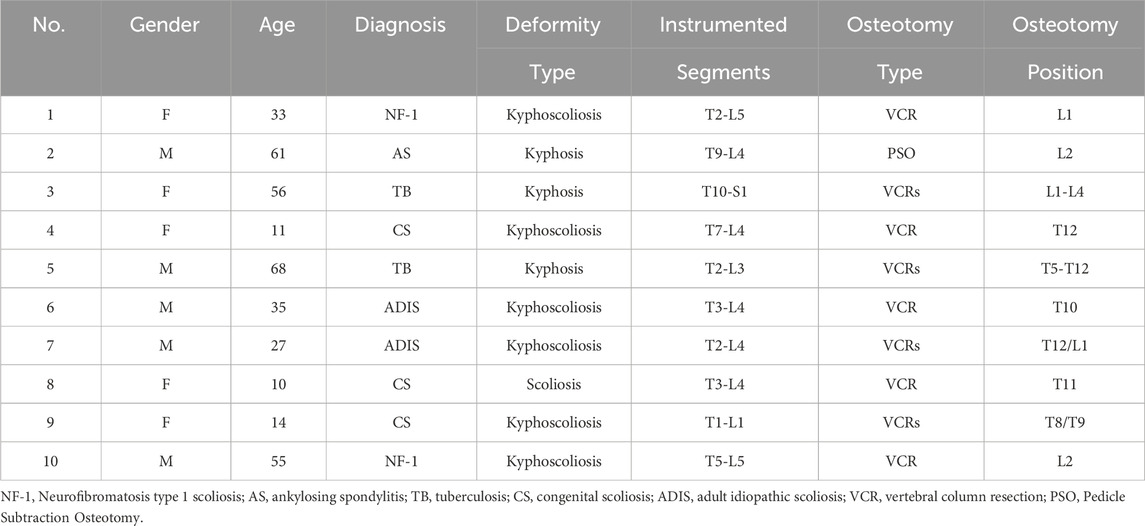 | No. | Gender | Age | Diagnosis | Deformity Type | Instrumented Segments | Osteotomy Type | Osteotomy Position |
|---|---|---|---|---|---|---|---|
| 1 | F | 33 | NF-1 | Kyphoscoliosis | T2-L5 | VCR | L1 |
| 2 | M | 61 | AS | Kyphosis | T9-L4 | PSO | L2 |
| 3 | F | 56 | TB | Kyphosis | T10-S1 | VCRs | L1-L4 |
| 4 | F | 11 | CS | Kyphoscoliosis | T7-L4 | VCR | T12 |
| 5 | M | 68 | TB | Kyphosis | T2-L3 | VCRs | T5-T12 |
| 6 | M | 35 | ADIS | Kyphoscoliosis | T3-L4 | VCR | T10 |
| 7 | M | 27 | ADIS | Kyphoscoliosis | T2-L4 | VCRs | T12/L1 |
| 8 | F | 10 | CS | Scoliosis | T3-L4 | VCR | T11 |
| 9 | F | 14 | CS | Kyphoscoliosis | T1-L1 | VCRs | T8/T9 |
| 10 | M | 55 | NF-1 | Kyphoscoliosis | T5-L5 | VCR | L2 |

NF-1, Neurofibromatosis type 1 scoliosis; AS, ankylosing spondylitis; TB, tuberculosis; CS, congenital scoliosis; ADIS, adult idiopathic scoliosis; VCR, vertebral column resection; PSO, Pedicle Subtraction Osteotomy.